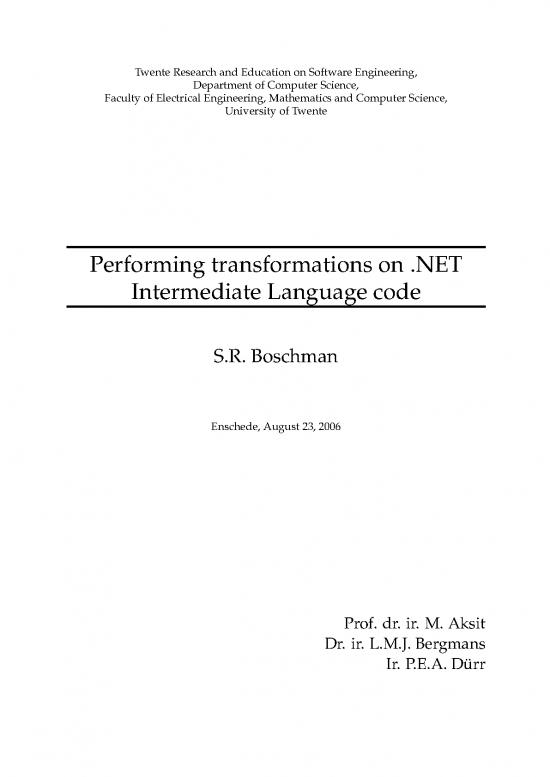 Twente Research and Education on Software Engineering,
Department of Computer Science,
Faculty of Electrical Engineering, Mathematics and Computer Science,
University of Twente

Performing transformations on .NET Intermediate Language code

S.R. Boschman

Enschede, August 23, 2006

Prof. dr. ir. M. Aksit
Dr. ir. L.M.J. Bergmans
Ir. P.E.A. Dürr